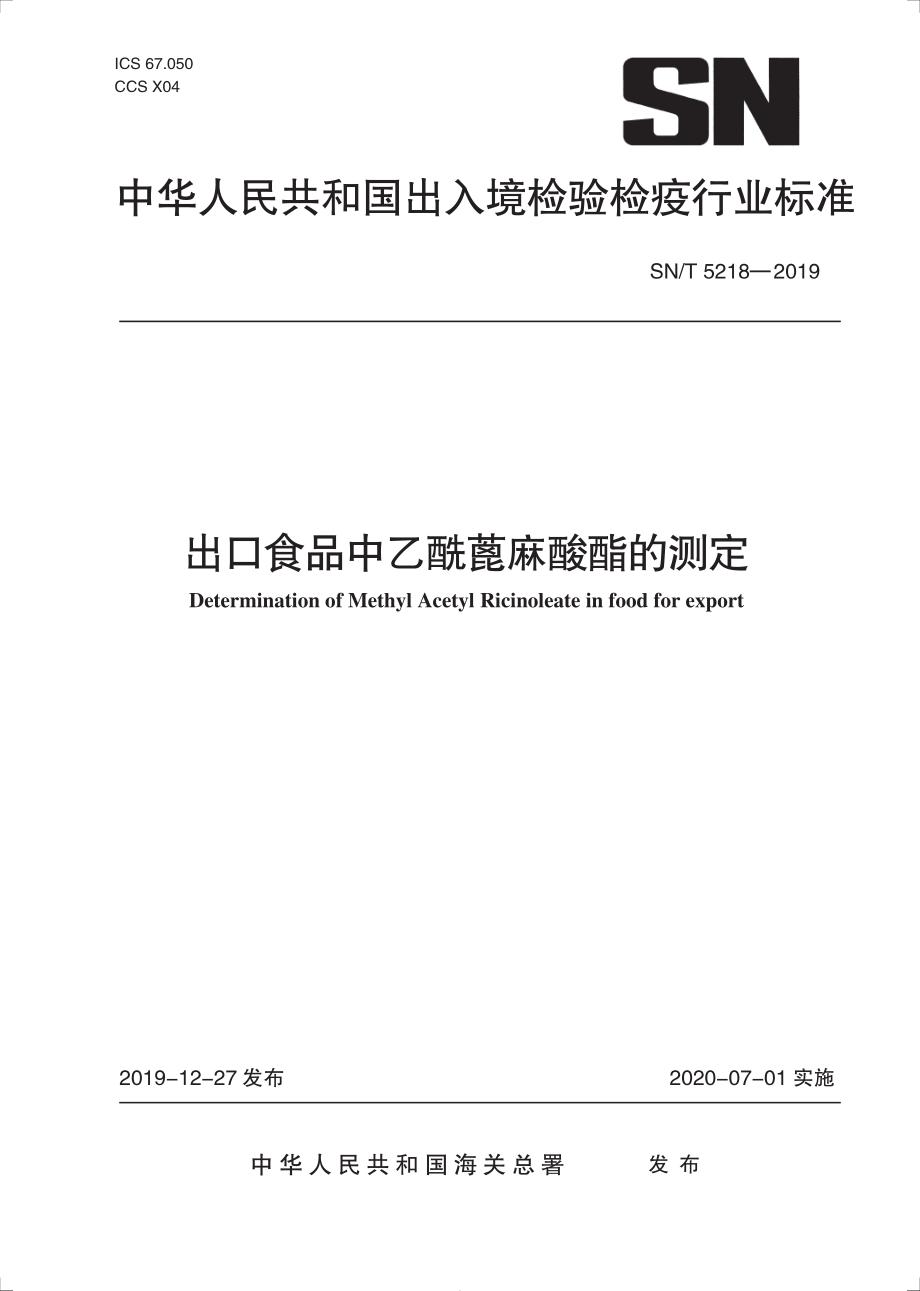 ICS 67.050
CCS X04

SN

中华人民共和国出入境检验检疫行业标准

SN/T 5218—2019

出口食品中乙酰蓖麻酸酯的测定

Determination of Methyl Acetyl Ricinoleate in food for export

2019-12-27 发布

2020-07-01 实施

中华人民共和国海关总署　发布